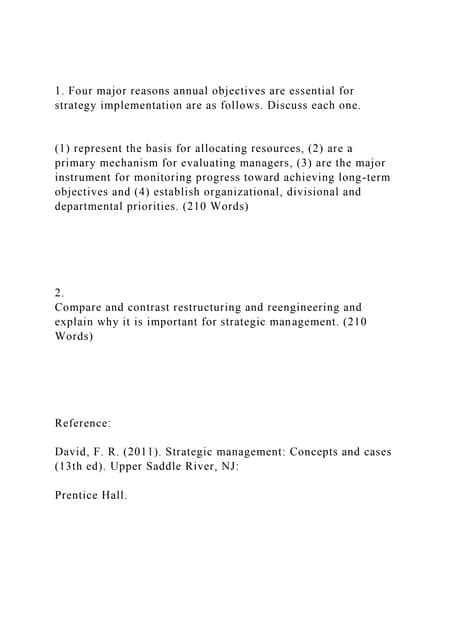 1. Four major reasons annual objectives are essential for strategy implementation are as follows. Discuss each one.

(1) represent the basis for allocating resources, (2) are a primary mechanism for evaluating managers, (3) are the major instrument for monitoring progress toward achieving long-term objectives and (4) establish organizational, divisional and departmental priorities. (210 Words)

2.
Compare and contrast restructuring and reengineering and explain why it is important for strategic management. (210 Words)

Reference:

David, F. R. (2011). Strategic management: Concepts and cases (13th ed). Upper Saddle River, NJ:

Prentice Hall.